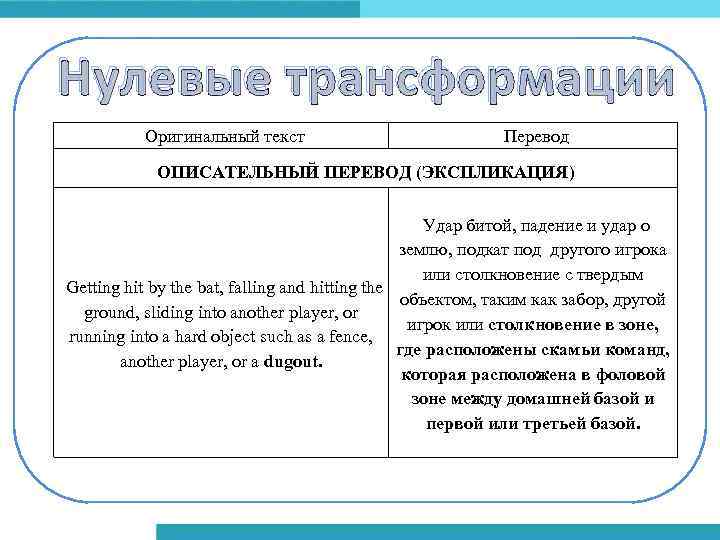 Нулевые трансформации

| Оригинальный текст | Перевод |
|---|---|
| ОПИСАТЕЛЬНЫЙ ПЕРЕВОД (ЭКСПЛИКАЦИЯ) | |
| Getting hit by the bat, falling and hitting the ground, sliding into another player, or running into a hard object such as a fence, another player, or a **dugout.** | Удар битой, падение и удар о землю, подкат под другого игрока или столкновение с твердым объектом, таким как забор, другой игрок или **столкновение в зоне, где расположены скамьи команд, которая расположена в фоловой зоне между домашней базой и первой или третьей базой.** |